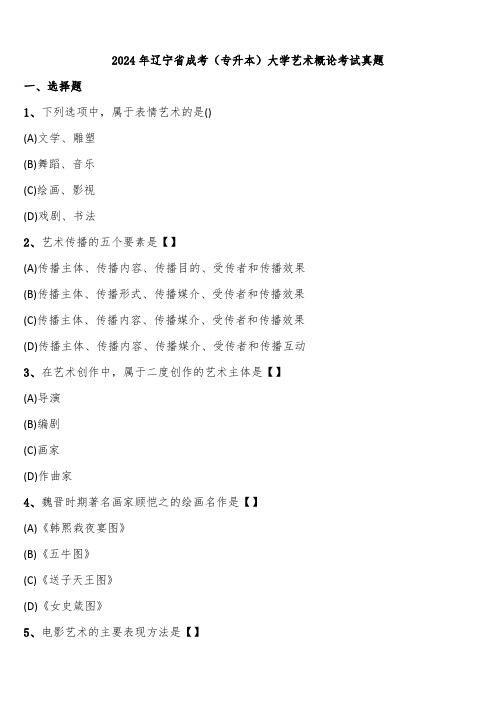 2024年辽宁省成考（专升本）大学艺术概论考试真题

一、选择题

1、下列选项中，属于表情艺术的是()

(A)文学、雕塑

(B)舞蹈、音乐

(C)绘画、影视

(D)戏剧、书法

2、艺术传播的五个要素是【】

(A)传播主体、传播内容、传播目的、受传者和传播效果

(B)传播主体、传播形式、传播媒介、受传者和传播效果

(C)传播主体、传播内容、传播媒介、受传者和传播效果

(D)传播主体、传播内容、传播媒介、受传者和传播互动

3、在艺术创作中，属于二度创作的艺术主体是【】

(A)导演

(B)编剧

(C)画家

(D)作曲家

4、魏晋时期著名画家顾恺之的绘画名作是【】

(A)《韩熙载夜宴图》

(B)《五牛图》

(C)《送子天王图》

(D)《女史箴图》

5、电影艺术的主要表现方法是【】